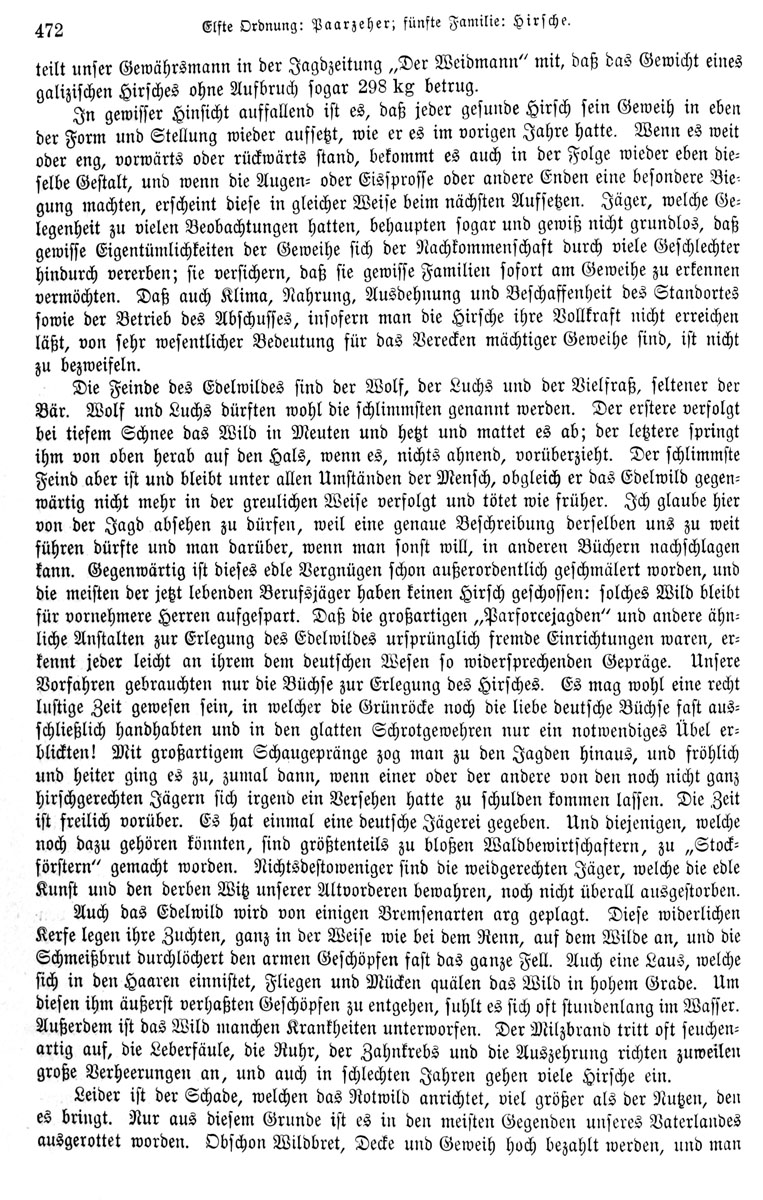 472 Elfte Ordnung: Paarzeher; fünfte Familie: Hirsche.

teilt unser Gewährsmann in der Jagdzeitung „Der Weidmann“ mit, daß das Gewicht eines galizischen Hirsches ohne Aufbruch sogar 298 kg betrug.

In gewisser Hinsicht auffallend ist es, daß jeder gesunde Hirsch sein Geweih in eben der Form und Stellung wieder aufsetzt, wie er es im vorigen Jahre hatte. Wenn es weit oder eng, vorwärts oder rückwärts stand, bekommt es auch in der Folge wieder eben dieselbe Gestalt, und wenn die Augen- oder Eissprosse oder andere Enden eine besondere Biegung machten, erscheint diese in gleicher Weise beim nächsten Aufsetzen. Jäger, welche Gelegenheit zu vielen Beobachtungen hatten, behaupten sogar und gewiß nicht grundlos, daß gewisse Eigentümlichkeiten der Geweihe sich der Nachkommenschaft durch viele Geschlechter hindurch vererben; sie versichern, daß sie gewisse Familien sofort am Geweihe zu erkennen vermöchten. Daß auch Klima, Nahrung, Ausdehnung und Beschaffenheit des Standortes sowie der Betrieb des Abschusses, insofern man die Hirsche ihre Vollkraft nicht erreichen läßt, von sehr wesentlicher Bedeutung für das Verecken mächtiger Geweihe sind, ist nicht zu bezweifeln.

Die Feinde des Edelwildes sind der Wolf, der Luchs und der Vielfraß, seltener der Bär. Wolf und Luchs dürften wohl die schlimmsten genannt werden. Der erstere verfolgt bei tiefem Schnee das Wild in Meuten und hetzt und mattet es ab; der letztere springt ihm von oben herab auf den Hals, wenn es, nichts ahnend, vorüberzieht. Der schlimmste Feind aber ist und bleibt unter allen Umständen der Mensch, obgleich er das Edelwild gegenwärtig nicht mehr in der greulichen Weise verfolgt und tötet wie früher. Ich glaube hier von der Jagd absehen zu dürfen, weil eine genaue Beschreibung derselben uns zu weit führen dürfte und man darüber, wenn man sonst will, in anderen Büchern nachschlagen kann. Gegenwärtig ist dieses edle Vergnügen schon außerordentlich geschmälert worden, und die meisten der jetzt lebenden Berufsjäger haben keinen Hirsch geschossen: solches Wild bleibt für vornehmere Herren aufgespart. Daß die großartigen „Parforcejagden“ und andere ähnliche Anstalten zur Erlegung des Edelwildes ursprünglich fremde Einrichtungen waren, erkennt jeder leicht an ihrem dem deutschen Wesen so widersprechenden Gepräge. Unsere Vorfahren gebrauchten nur die Büchse zur Erlegung des Hirsches. Es mag wohl eine recht lustige Zeit gewesen sein, in welcher die Grünröcke noch die liebe deutsche Büchse fast ausschließlich handhabten und in den glatten Schrotgewehren nur ein notwendiges Übel erblickten! Mit großartigem Schaugepränge zog man zu den Jagden hinaus, und fröhlich und heiter ging es zu, zumal dann, wenn einer oder der andere von den noch nicht ganz hirschgerechten Jägern sich irgend ein Versehen hatte zu schulden kommen lassen. Die Zeit ist freilich vorüber. Es hat einmal eine deutsche Jägerei gegeben. Und diejenigen, welche noch dazu gehören könnten, sind größtenteils zu bloßen Waldbewirtschaftern, zu „Stockförstern“ gemacht worden. Nichtsdestoweniger sind die weidgerechten Jäger, welche die edle Kunst und den derben Witz unserer Altvorderen bewahren, noch nicht überall ausgestorben.

Auch das Edelwild wird von einigen Bremsenarten arg geplagt. Diese widerlichen Kerfe legen ihre Zuchten, ganz in der Weise wie bei dem Renn, auf dem Wilde an, und die Schmeißbrut durchlöchert den armen Geschöpfen fast das ganze Fell. Auch eine Laus, welche sich in den Haaren einnistet, Fliegen und Mücken quälen das Wild in hohem Grade. Um diesen ihm äußerst verhaßten Geschöpfen zu entgehen, suhlt es sich oft stundenlang im Wasser. Außerdem ist das Wild manchen Krankheiten unterworfen. Der Milzbrand tritt oft seuchenartig auf, die Leberfäule, die Ruhr, der Zahnkrebs und die Auszehrung richten zuweilen große Verheerungen an, und auch in schlechten Jahren gehen viele Hirsche ein.

Leider ist der Schade, welchen das Rotwild anrichtet, viel größer als der Nutzen, den es bringt. Nur aus diesem Grunde ist es in den meisten Gegenden unseres Vaterlandes ausgerottet worden. Obschon Wildbret, Decke und Geweih hoch bezahlt werden, und man